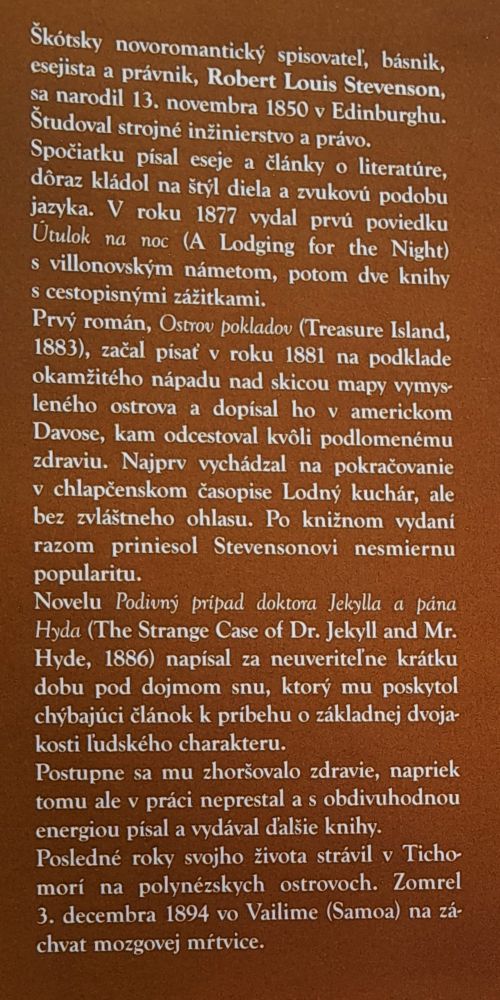 Škótsky novoromantický spisovateľ, básnik, esejista a právnik, Robert Louis Stevenson, sa narodil 13. novembra 1850 v Edinburghu. Študoval strojné inžinierstvo a právo.

Spočiatku písal eseje a články o literatúre, dôraz kládol na štýl diela a zvukovú podobu jazyka. V roku 1877 vydal prvú poviedku Útulok na noc (A Lodging for the Night) s villonovským námetom, potom dve knihy s cestopisnými zážitkami.

Prvý román, Ostrov pokladov (Treasure Island, 1883), začal písať v roku 1881 na podklade okamžitého nápadu nad skicou mapy vymysleného ostrova a dopísal ho v americkom Davose, kam odcestoval kvôli podlomenému zdraviu. Najprv vychádzal na pokračovanie v chlapčenskom časopise Lodný kuchár, ale bez zvláštneho ohlasu. Po knižnom vydaní razom priniesol Stevensonovi nesmiernu popularitu.

Novelu Podivný prípad doktora Jekylla a pána Hyda (The Strange Case of Dr. Jekyll and Mr. Hyde, 1886) napísal za neuveriteľne krátku dobu pod dojmom snu, ktorý mu poskytol chýbajúci článok k príbehu o základnej dvojakosti ľudského charakteru.

Postupne sa mu zhoršovalo zdravie, napriek tomu ale v práci neprestal a s obdivuhodnou energiou písal a vydával ďalšie knihy.

Posledné roky svojho života strávil v Tichomorí na polynézskych ostrovoch. Zomrel 3. decembra 1894 vo Vailime (Samoa) na záchvat mozgovej mŕtvice.